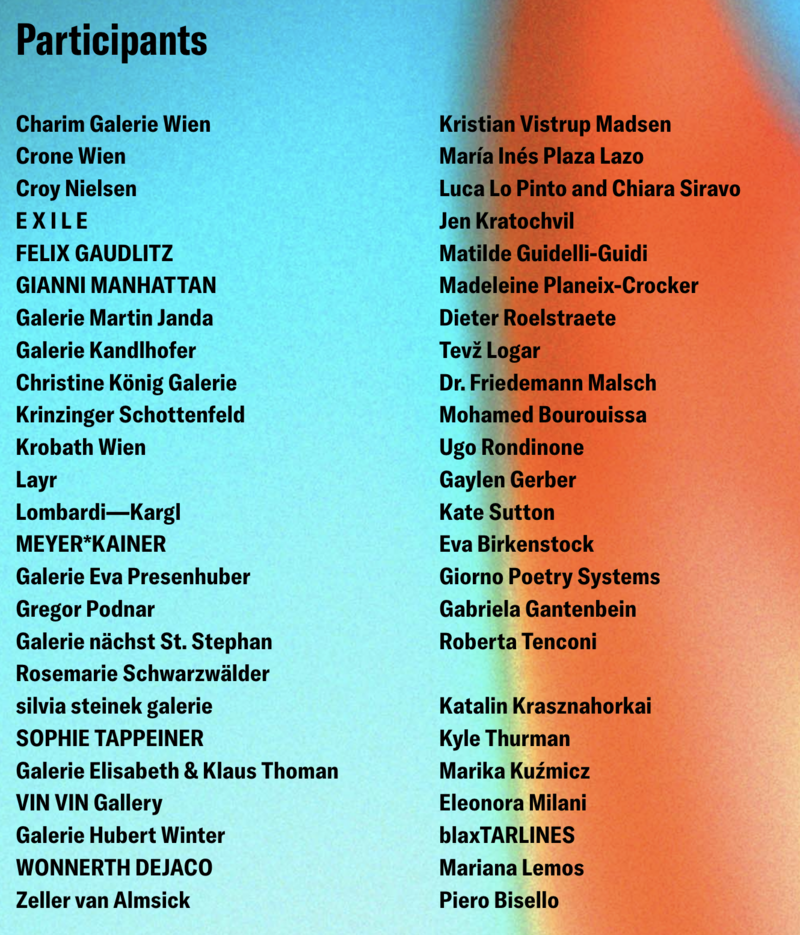 Participants

Charim Galerie Wien
Crone Wien
Croy Nielsen
E X I L E
FELIX GAUDLITZ
GIANNI MANHATTAN
Galerie Martin Janda
Galerie Kandlhofer
Christine König Galerie
Krinzinger Schottenfeld
Krobath Wien
Layr
Lombardi—Kargl
MEYER*KAINER
Galerie Eva Presenhuber
Gregor Podnar
Galerie nächst St. Stephan
Rosemarie Schwarzwälder
silvia steinek galerie
SOPHIE TAPPEINER
Galerie Elisabeth & Klaus Thoman
VIN VIN Gallery
Galerie Hubert Winter
WONNERTH DEJACO
Zeller van Almsick

Kristian Vistrup Madsen
María Inés Plaza Lazo
Luca Lo Pinto and Chiara Siravo
Jen Kratochvil
Matilde Guidelli-Guidi
Madeleine Planeix-Crocker
Dieter Roelstraete
Tevž Logar
Dr. Friedemann Malsch
Mohamed Bourouissa
Ugo Rondinone
Gaylen Gerber
Kate Sutton
Eva Birkenstock
Giorno Poetry Systems
Gabriela Gantenbein
Roberta Tenconi

Katalin Krasznahorkai
Kyle Thurman
Marika Kuźmicz
Eleonora Milani
blaxTARLINES
Mariana Lemos
Piero Bisello